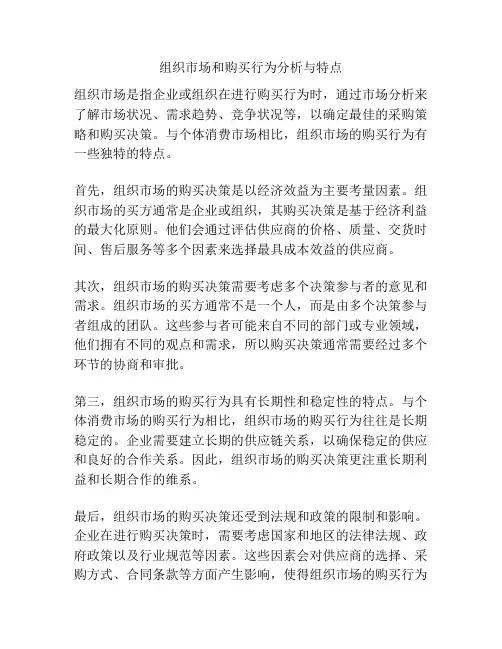 组织市场和购买行为分析与特点

组织市场是指企业或组织在进行购买行为时，通过市场分析来了解市场状况、需求趋势、竞争状况等，以确定最佳的采购策略和购买决策。与个体消费市场相比，组织市场的购买行为有一些独特的特点。

首先，组织市场的购买决策是以经济效益为主要考量因素。组织市场的买方通常是企业或组织，其购买决策是基于经济利益的最大化原则。他们会通过评估供应商的价格、质量、交货时间、售后服务等多个因素来选择最具成本效益的供应商。

其次，组织市场的购买决策需要考虑多个决策参与者的意见和需求。组织市场的买方通常不是一个人，而是由多个决策参与者组成的团队。这些参与者可能来自不同的部门或专业领域，他们拥有不同的观点和需求，所以购买决策通常需要经过多个环节的协商和审批。

第三，组织市场的购买行为具有长期性和稳定性的特点。与个体消费市场的购买行为相比，组织市场的购买行为往往是长期稳定的。企业需要建立长期的供应链关系，以确保稳定的供应和良好的合作关系。因此，组织市场的购买决策更注重长期利益和长期合作的维系。

最后，组织市场的购买决策还受到法规和政策的限制和影响。企业在进行购买决策时，需要考虑国家和地区的法律法规、政府政策以及行业规范等因素。这些因素会对供应商的选择、采购方式、合同条款等方面产生影响，使得组织市场的购买行为